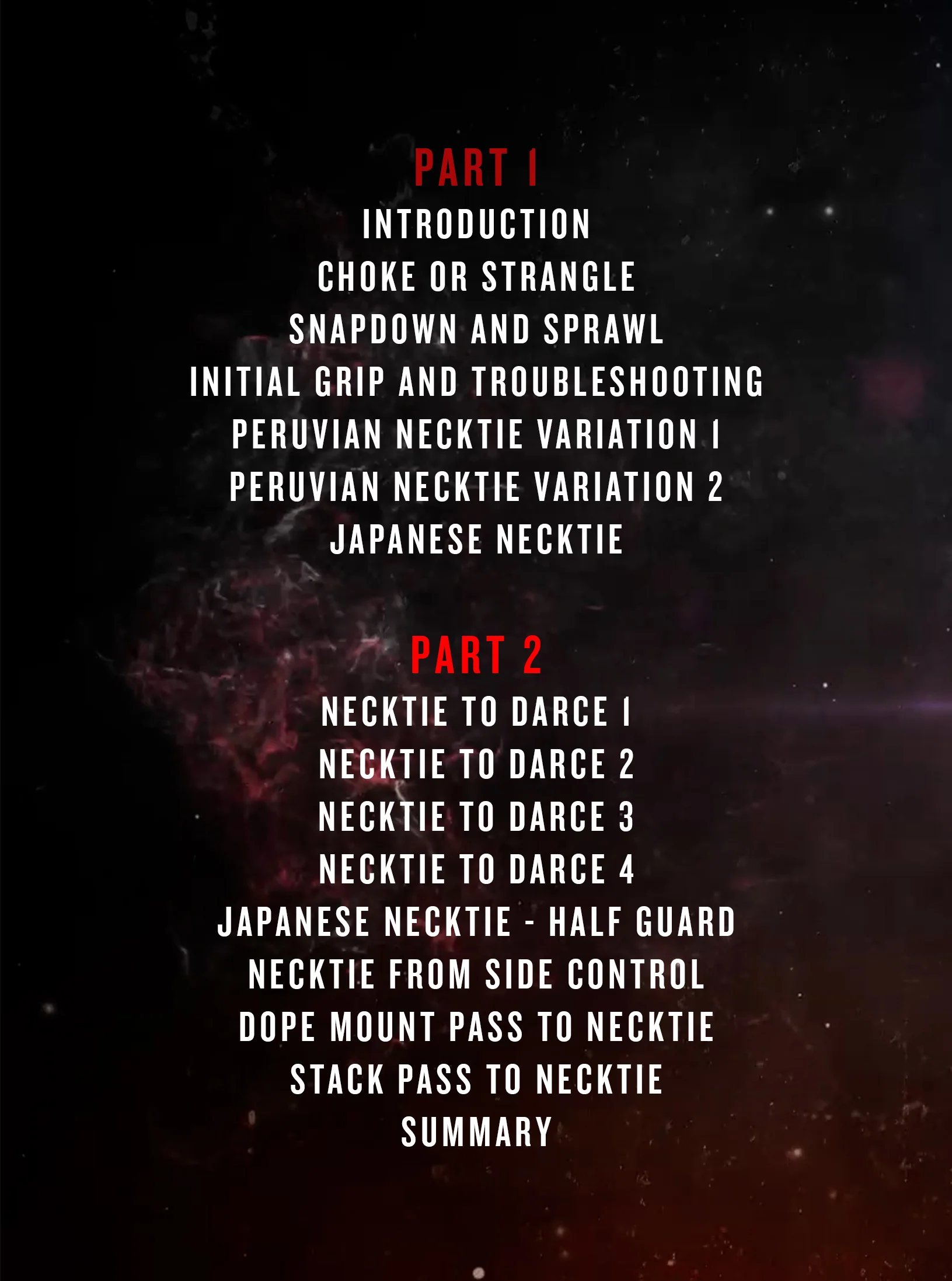 PART 1
INTRODUCTION
CHOKE OR STRANGLE
SNAPDOWN AND SPRAWL
INITIAL GRIP AND TROUBLESHOOTING
PERUVIAN NECKTIE VARIATION 1
PERUVIAN NECKTIE VARIATION 2
JAPANESE NECKTIE

PART 2
NECKTIE TO DARCE 1
NECKTIE TO DARCE 2
NECKTIE TO DARCE 3
NECKTIE TO DARCE 4
JAPANESE NECKTIE - HALF GUARD
NECKTIE FROM SIDE CONTROL
DOPE MOUNT PASS TO NECKTIE
STACK PASS TO NECKTIE
SUMMARY